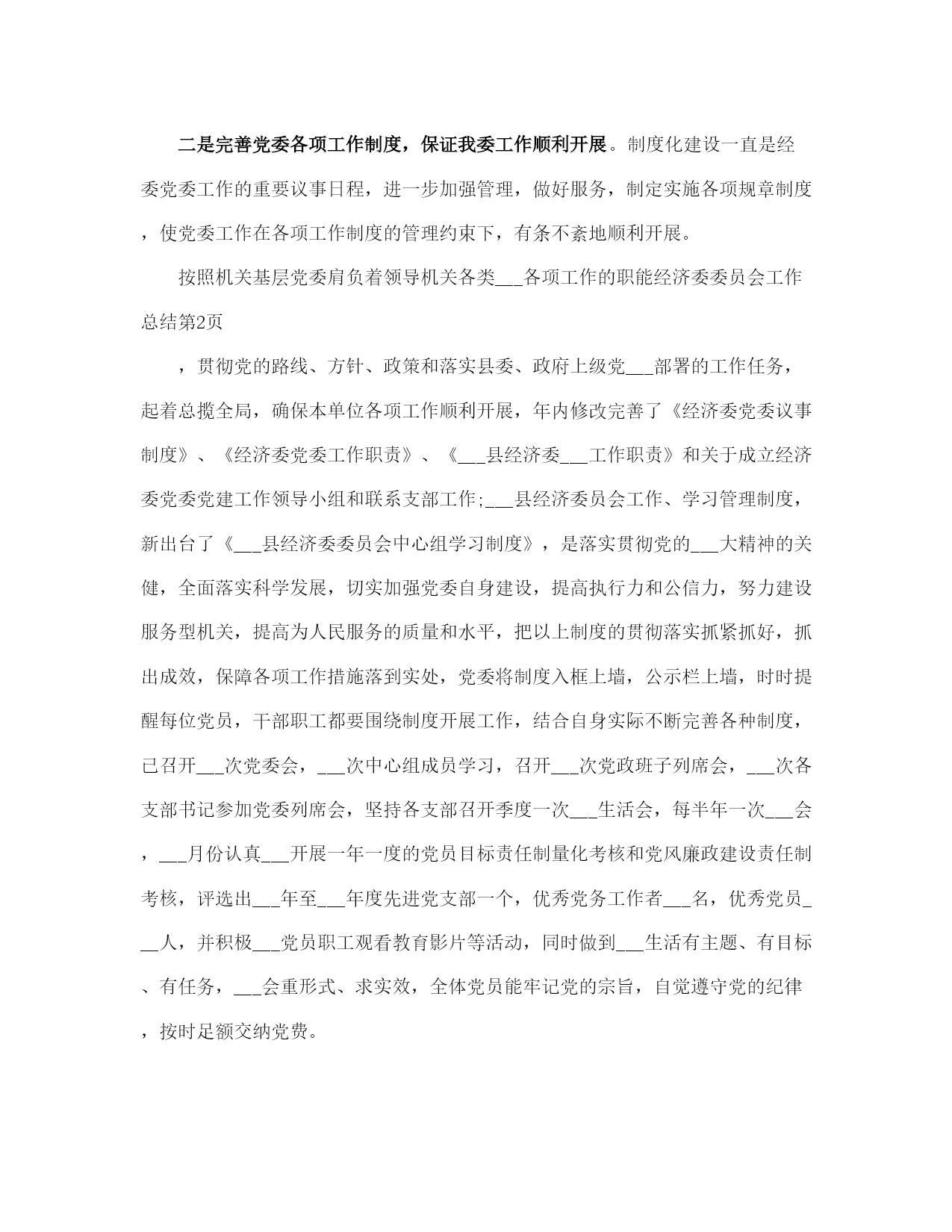 二是完善党委各项工作制度，保证我委工作顺利开展。制度化建设一直是经委党委工作的重要议事日程，进一步加强管理，做好服务，制定实施各项规章制度，使党委工作在各项工作制度的管理约束下，有条不紊地顺利开展。

按照机关基层党委肩负着领导机关各类___各项工作的职能经济委委员会工作总结第2页

，贯彻党的路线、方针、政策和落实县委、政府上级党___部署的工作任务，起着总揽全局，确保本单位各项工作顺利开展，年内修改完善了《经济委党委议事制度》、《经济委党委工作职责》、《___县经济委___工作职责》和关于成立经济委党委党建工作领导小组和联系支部工作;___县经济委员会工作、学习管理制度，新出台了《___县经济委委员会中心组学习制度》，是落实贯彻党的___大精神的关健，全面落实科学发展，切实加强党委自身建设，提高执行力和公信力，努力建设服务型机关，提高为人民服务的质量和水平，把以上制度的贯彻落实抓紧抓好，抓出成效，保障各项工作措施落到实处，党委将制度入框上墙，公示栏上墙，时时提醒每位党员，干部职工都要围绕制度开展工作，结合自身实际不断完善各种制度，已召开___次党委会，___次中心组成员学习，召开___次党政班子列席会，___次各支部书记参加党委列席会，坚持各支部召开季度一次___生活会，每半年一次___会，___月份认真___开展一年一度的党员目标责任制量化考核和党风廉政建设责任制考核，评选出___年至___年度先进党支部一个，优秀党务工作者___名，优秀党员___人，并积极___党员职工观看教育影片等活动，同时做到___生活有主题、有目标、有任务，___会重形式、求实效，全体党员能牢记党的宗旨，自觉遵守党的纪律，按时足额交纳党费。